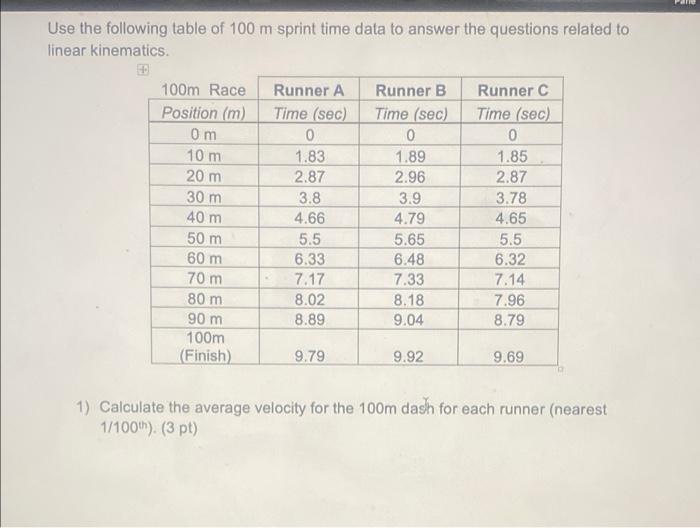 Use the following table of 100 m sprint time data to answer the questions related to linear kinematics.

| 100m Race | Runner A | Runner B | Runner C |
|---|---|---|---|
| Position (m) | Time (sec) | Time (sec) | Time (sec) |
| 0 m | 0 | 0 | 0 |
| 10 m | 1.83 | 1.89 | 1.85 |
| 20 m | 2.87 | 2.96 | 2.87 |
| 30 m | 3.8 | 3.9 | 3.78 |
| 40 m | 4.66 | 4.79 | 4.65 |
| 50 m | 5.5 | 5.65 | 5.5 |
| 60 m | 6.33 | 6.48 | 6.32 |
| 70 m | 7.17 | 7.33 | 7.14 |
| 80 m | 8.02 | 8.18 | 7.96 |
| 90 m | 8.89 | 9.04 | 8.79 |
| 100m (Finish) | 9.79 | 9.92 | 9.69 |

1) Calculate the average velocity for the 100m dash for each runner (nearest 1/100$^{th}$). (3 pt)